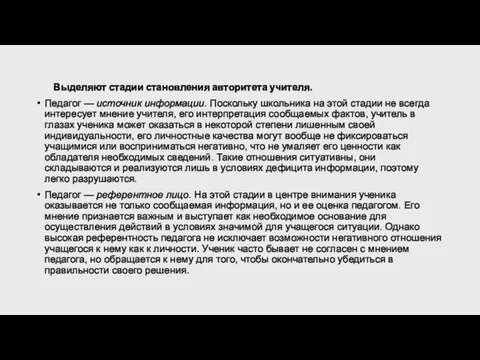 Выделяют стадии становления авторитета учителя.

• Педагог — источник информации. Поскольку школьника на этой стадии не всегда интересует мнение учителя, его интерпретация сообщаемых фактов, учитель в глазах ученика может оказаться в некоторой степени лишенным своей индивидуальности, его личностные качества могут вообще не фиксироваться учащимися или восприниматься негативно, что не умаляет его ценности как обладателя необходимых сведений. Такие отношения ситуативны, они складываются и реализуются лишь в условиях дефицита информации, поэтому легко разрушаются.

• Педагог — референтное лицо. На этой стадии в центре внимания ученика оказывается не только сообщаемая информация, но и ее оценка педагогом. Его мнение признается важным и выступает как необходимое основание для осуществления действий в условиях значимой для учащегося ситуации. Однако высокая референтность педагога не исключает возможности негативного отношения учащегося к нему как к личности. Ученик часто бывает не согласен с мнением педагога, но обращается к нему для того, чтобы окончательно убедиться в правильности своего решения.